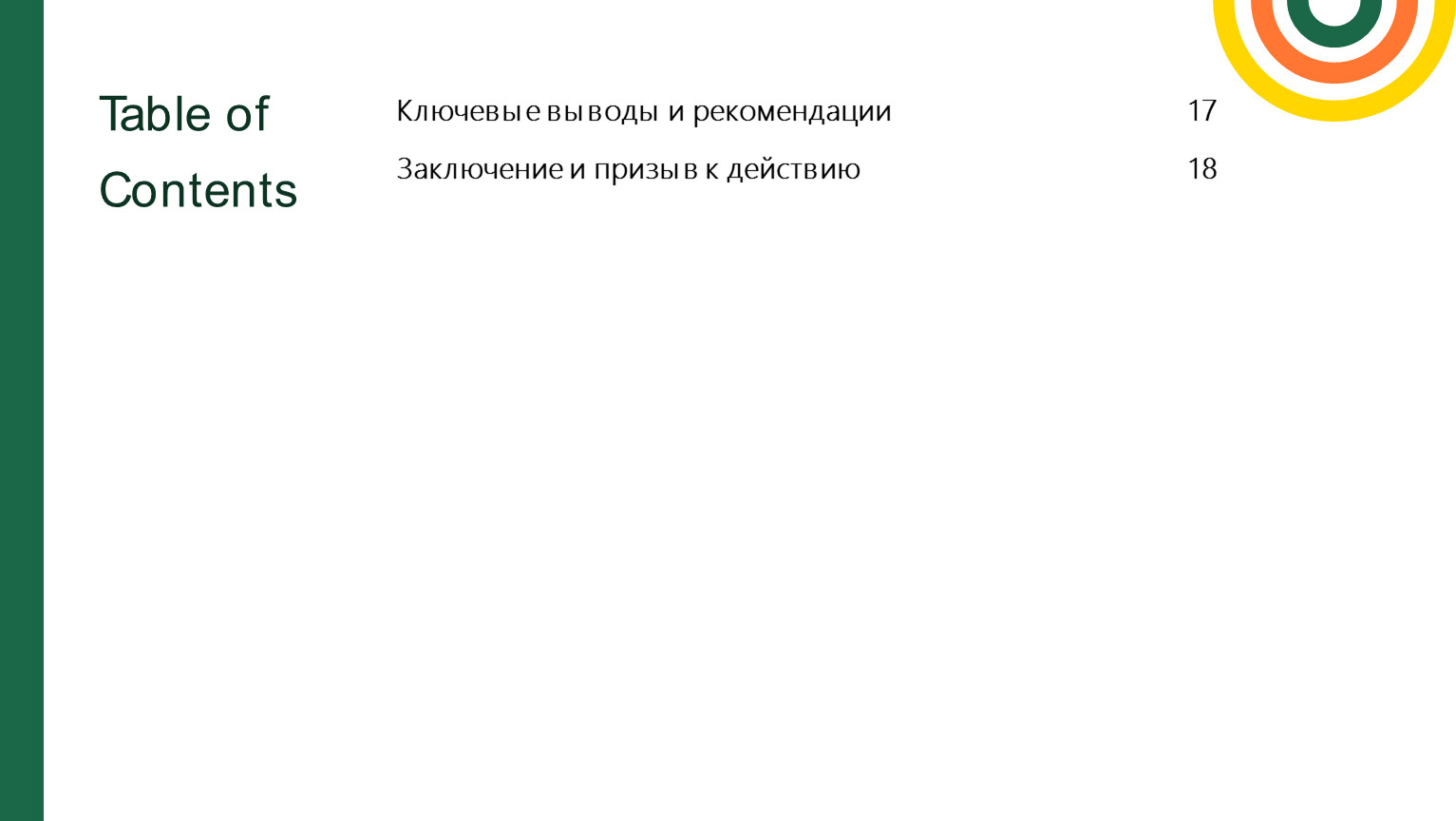 Table of Contents

Ключевые выводы и рекомендации 17

Заключение и призыв к действию 18